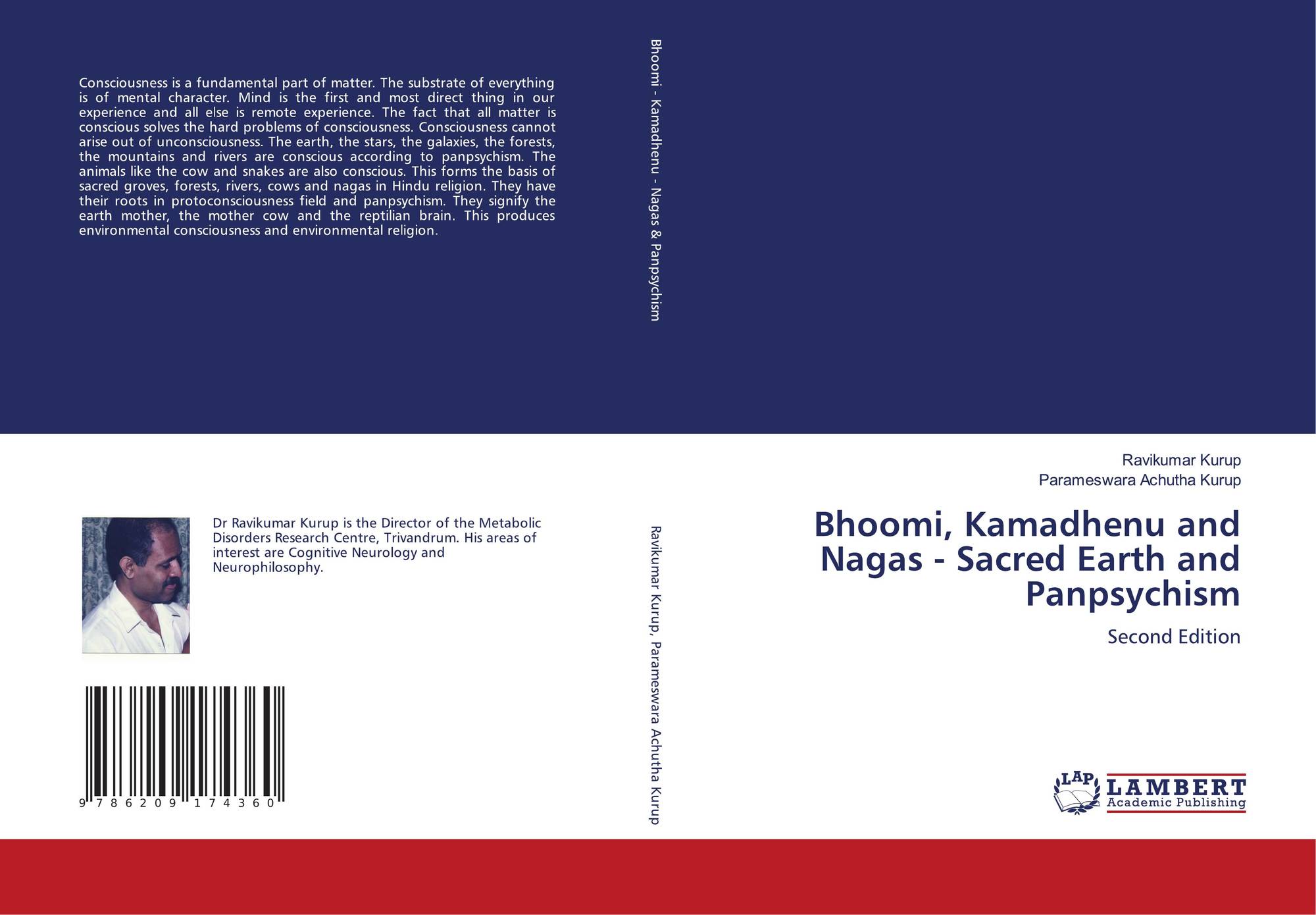 Consciousness is a fundamental part of matter. The substrate of everything is of mental character. Mind is the first and most direct thing in our experience and all else is remote experience. The fact that all matter is conscious solves the hard problems of consciousness. Consciousness cannot arise out of unconsciousness. The earth, the stars, the galaxies, the forests, the mountains and rivers are conscious according to panpsychism. The animals like the cow and snakes are also conscious. This forms the basis of sacred groves, forests, rivers, cows and nagas in Hindu religion. They have their roots in protoconsciousness field and panpsychism. They signify the earth mother, the mother cow and the reptilian brain. This produces environmental consciousness and environmental religion.

Dr Ravikumar Kurup is the Director of the Metabolic Disorders Research Centre, Trivandrum. His areas of interest are Cognitive Neurology and Neurophilosophy.

9 786209 174360

Bhoomi - Kamadhenu - Nagas & Panpsychism

Ravikumar Kurup, Parameswara Achutha Kurup

Ravikumar Kurup
Parameswara Achutha Kurup

Bhoomi, Kamadhenu and Nagas - Sacred Earth and Panpsychism

Second Edition

LAP LAMBERT Academic Publishing